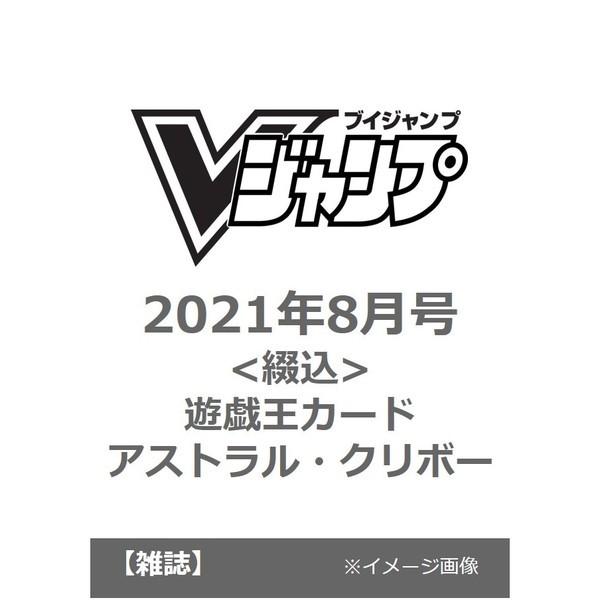 ブイジャンプ
Vジャンプ

2021年8月号
<綴込>
遊戯王カード
アストラル・クリボー

【雑誌】 ※イメージ画像